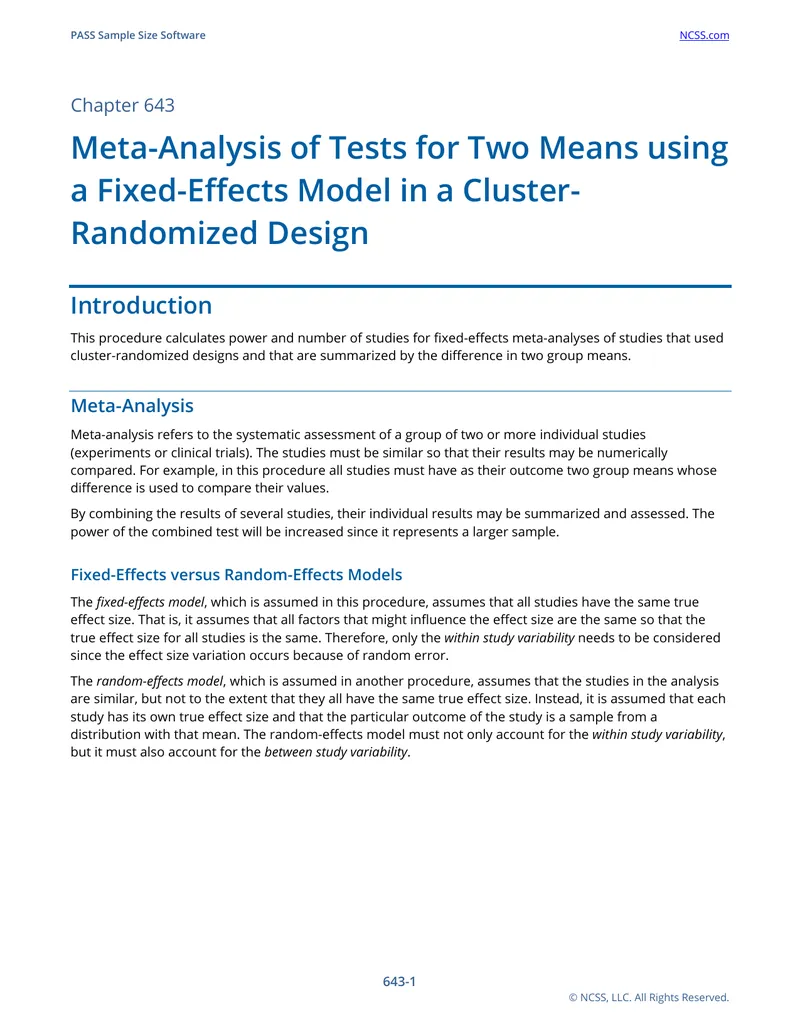 PASS Sample Size Software
NCSS.com

Chapter 643

Meta-Analysis of Tests for Two Means using a Fixed-Effects Model in a Cluster-Randomized Design

Introduction

This procedure calculates power and number of studies for fixed-effects meta-analyses of studies that used cluster-randomized designs and that are summarized by the difference in two group means.

Meta-Analysis

Meta-analysis refers to the systematic assessment of a group of two or more individual studies (experiments or clinical trials). The studies must be similar so that their results may be numerically compared. For example, in this procedure all studies must have as their outcome two group means whose difference is used to compare their values.

By combining the results of several studies, their individual results may be summarized and assessed. The power of the combined test will be increased since it represents a larger sample.

Fixed-Effects versus Random-Effects Models

The fixed-effects model, which is assumed in this procedure, assumes that all studies have the same true effect size. That is, it assumes that all factors that might influence the effect size are the same so that the true effect size for all studies is the same. Therefore, only the within study variability needs to be considered since the effect size variation occurs because of random error.

The random-effects model, which is assumed in another procedure, assumes that the studies in the analysis are similar, but not to the extent that they all have the same true effect size. Instead, it is assumed that each study has its own true effect size and that the particular outcome of the study is a sample from a distribution with that mean. The random-effects model must not only account for the within study variability, but it must also account for the between study variability.

643-1

© NCSS, LLC. All Rights Reserved.